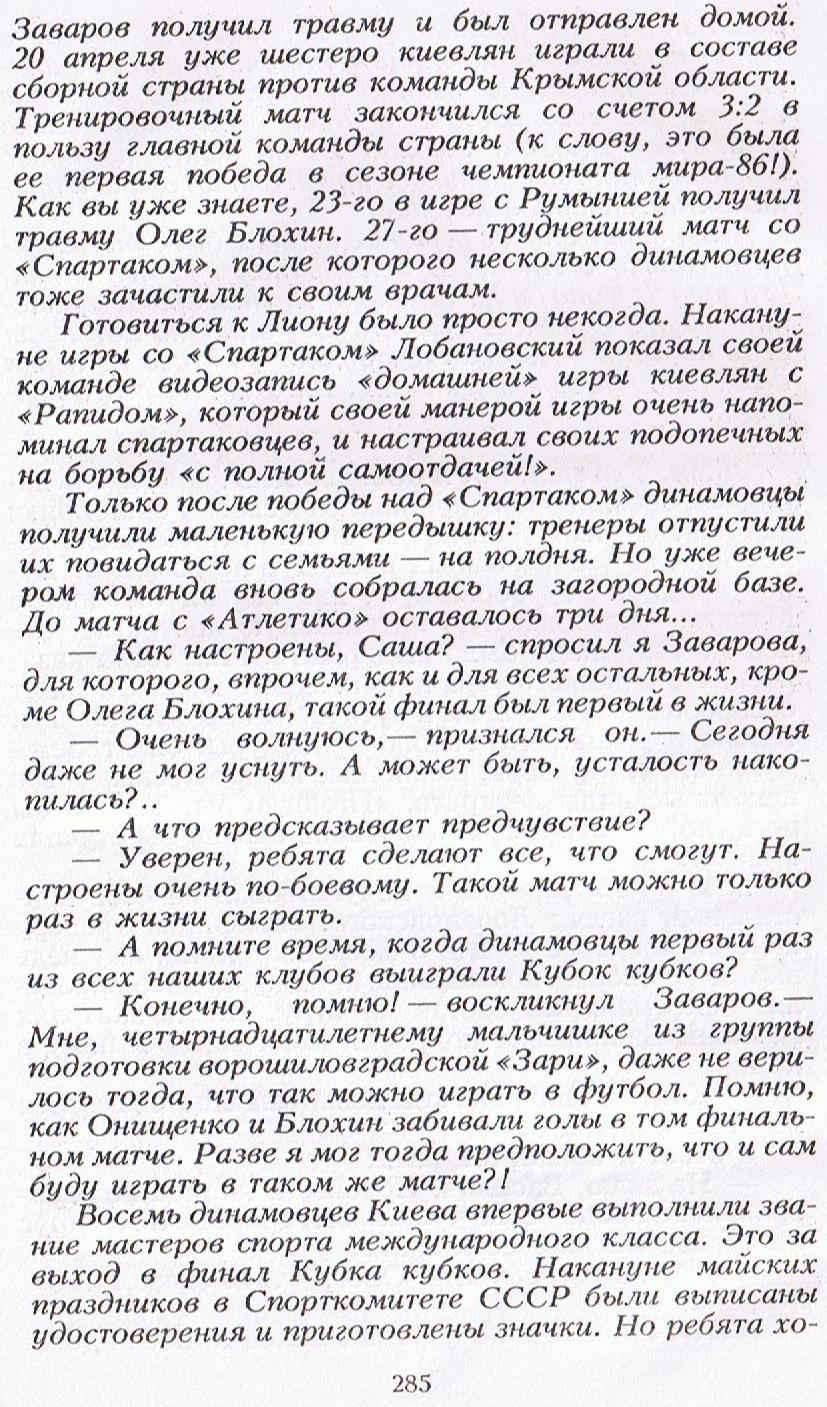 Заваров получил травму и был отправлен домой. 20 апреля уже шестеро киевлян играли в составе сборной страны против команды Крымской области. Тренировочный матч закончился со счетом 3:2 в пользу главной команды страны (к слову, это была ее первая победа в сезоне чемпионата мира-86!). Как вы уже знаете, 23-го в игре с Румынией получил травму Олег Блохин. 27-го — труднейший матч со «Спартаком», после которого несколько динамовцев тоже зачастили к своим врачам.

Готовиться к Лиону было просто некогда. Накануне игры со «Спартаком» Лобановский показал своей команде видеозапись «домашней» игры киевлян с «Рапидом», который своей манерой игры очень напоминал спартаковцев, и настраивал своих подопечных на борьбу «с полной самоотдачей!».

Только после победы над «Спартаком» динамовцы получили маленькую передышку: тренеры отпустили их повидаться с семьями — на полдня. Но уже вечером команда вновь собралась на загородной базе. До матча с «Атлетико» оставалось три дня...

— Как настроены, Саша? — спросил я Заварова, для которого, впрочем, как и для всех остальных, кроме Олега Блохина, такой финал был первый в жизни.

— Очень волнуюсь,— признался он.— Сегодня даже не мог уснуть. А может быть, усталость накопилась?..

— А что предсказывает предчувствие?

— Уверен, ребята сделают все, что смогут. Настроены очень по-боевому. Такой матч можно только раз в жизни сыграть.

— А помните время, когда динамовцы первый раз из всех наших клубов выиграли Кубок кубков?

— Конечно, помню! — воскликнул Заваров.— Мне, четырнадцатилетнему мальчишке из группы подготовки ворошиловградской «Зари», даже не верилось тогда, что так можно играть в футбол. Помню, как Онищенко и Блохин забивали голы в том финальном матче. Разве я мог тогда предположить, что и сам буду играть в таком же матче?!

Восемь динамовцев Киева впервые выполнили звание мастеров спорта международного класса. Это за выход в финал Кубка кубков. Накануне майских праздников в Спорткомитете СССР были выписаны удостоверения и приготовлены значки. Но ребята хо-

285